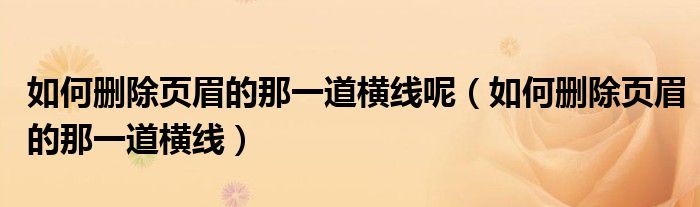 如何删除页眉的那一道横线呢（如何删除页眉的那一道横线）